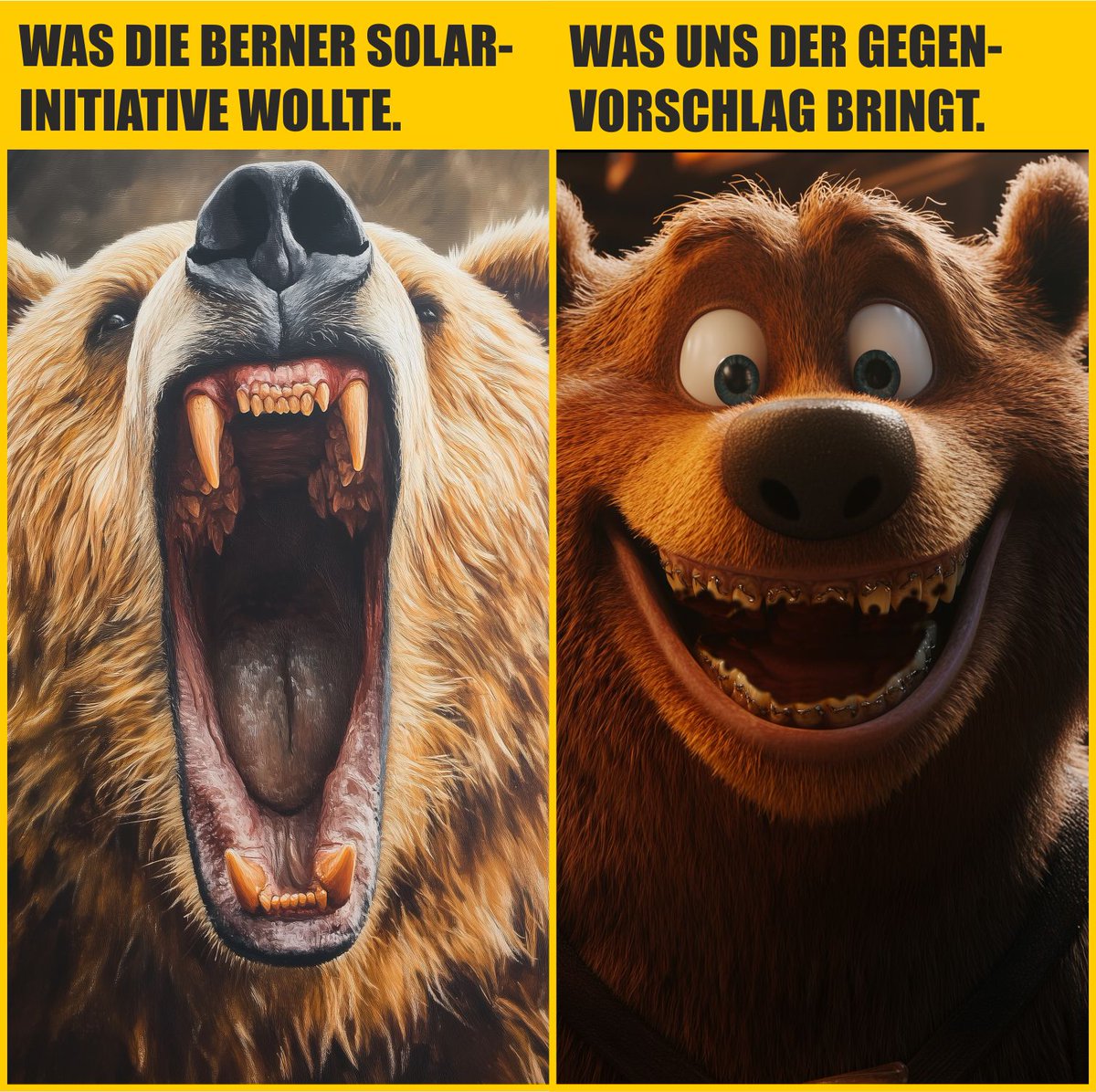 WAS DIE BERNER SOLARINITIATIVE WOLLTE.

WAS UNS DER GEGENVORSCHLAG BRINGT.